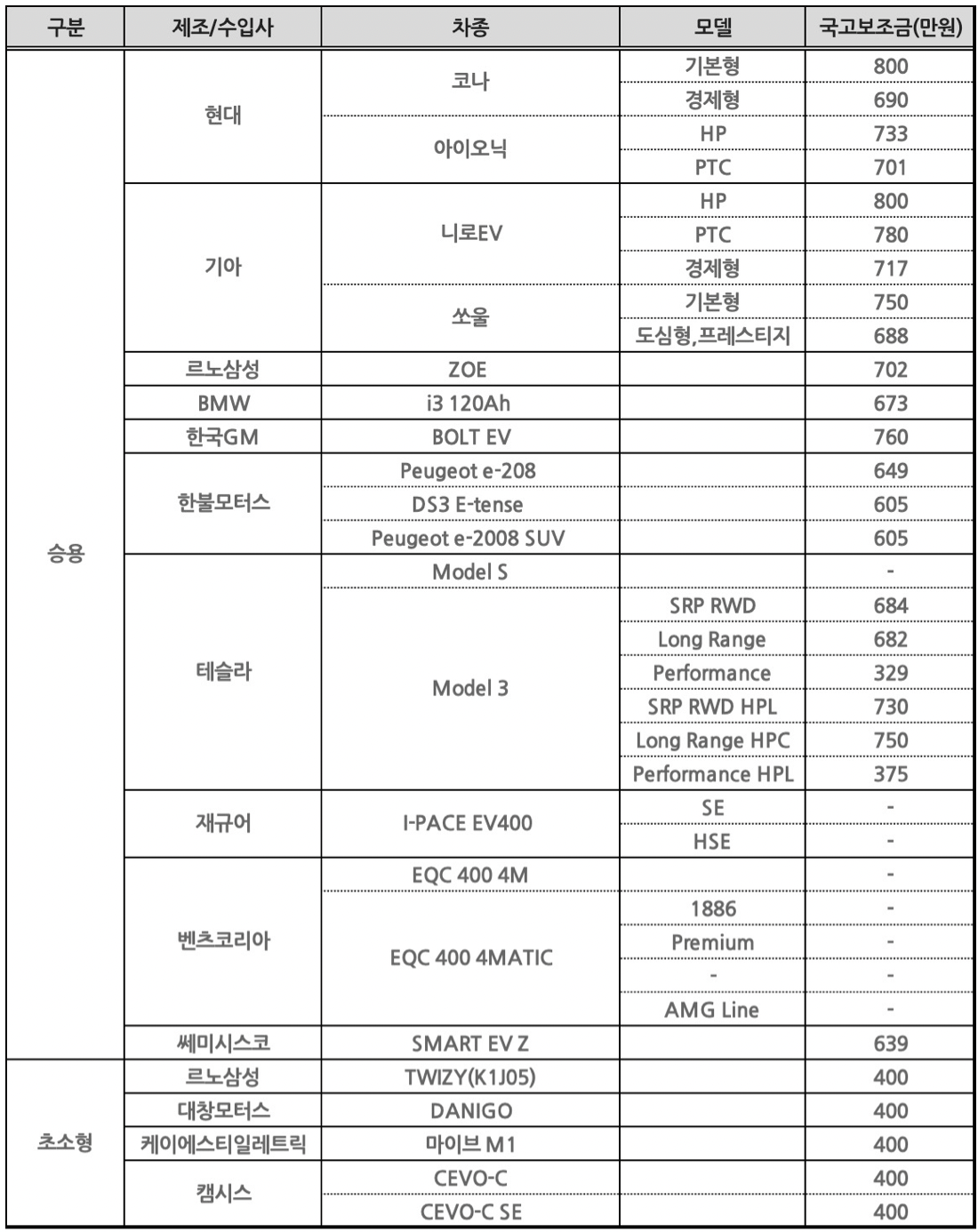 | 구분 | 제조/수입사 | 차종 | 모델 | 국고보조금(만원) |
|---|---|---|---|---|
| 승용 | 현대 | 코나 | 기본형 | 800 |
| | | | 경제형 | 690 |
| | | 아이오닉 | HP | 733 |
| | | | PTC | 701 |
| | 기아 | 니로EV | HP | 800 |
| | | | PTC | 780 |
| | | | 경제형 | 717 |
| | | 쏘울 | 기본형 | 750 |
| | | | 도심형,프레스티지 | 688 |
| | 르노삼성 | ZOE | | 702 |
| | BMW | i3 120Ah | | 673 |
| | 한국GM | BOLT EV | | 760 |
| | 한불모터스 | Peugeot e-208 | | 649 |
| | | DS3 E-tense | | 605 |
| | | Peugeot e-2008 SUV | | 605 |
| | 테슬라 | Model S | | - |
| | | Model 3 | SRP RWD | 684 |
| | | | Long Range | 682 |
| | | | Performance | 329 |
| | | | SRP RWD HPL | 730 |
| | | | Long Range HPC | 750 |
| | | | Performance HPL | 375 |
| | 재규어 | I-PACE EV400 | SE | - |
| | | | HSE | - |
| | 벤츠코리아 | EQC 400 4M | | - |
| | | EQC 400 4MATIC | 1886 | - |
| | | | Premium | - |
| | | | - | - |
| | | | AMG Line | - |
| | 쎄미시스코 | SMART EV Z | | 639 |
| 초소형 | 르노삼성 | TWIZY(K1J05) | | 400 |
| | 대창모터스 | DANIGO | | 400 |
| | 케이에스티일레트릭 | 마이브 M1 | | 400 |
| | 캠시스 | CEVO-C | | 400 |
| | | CEVO-C SE | | 400 |